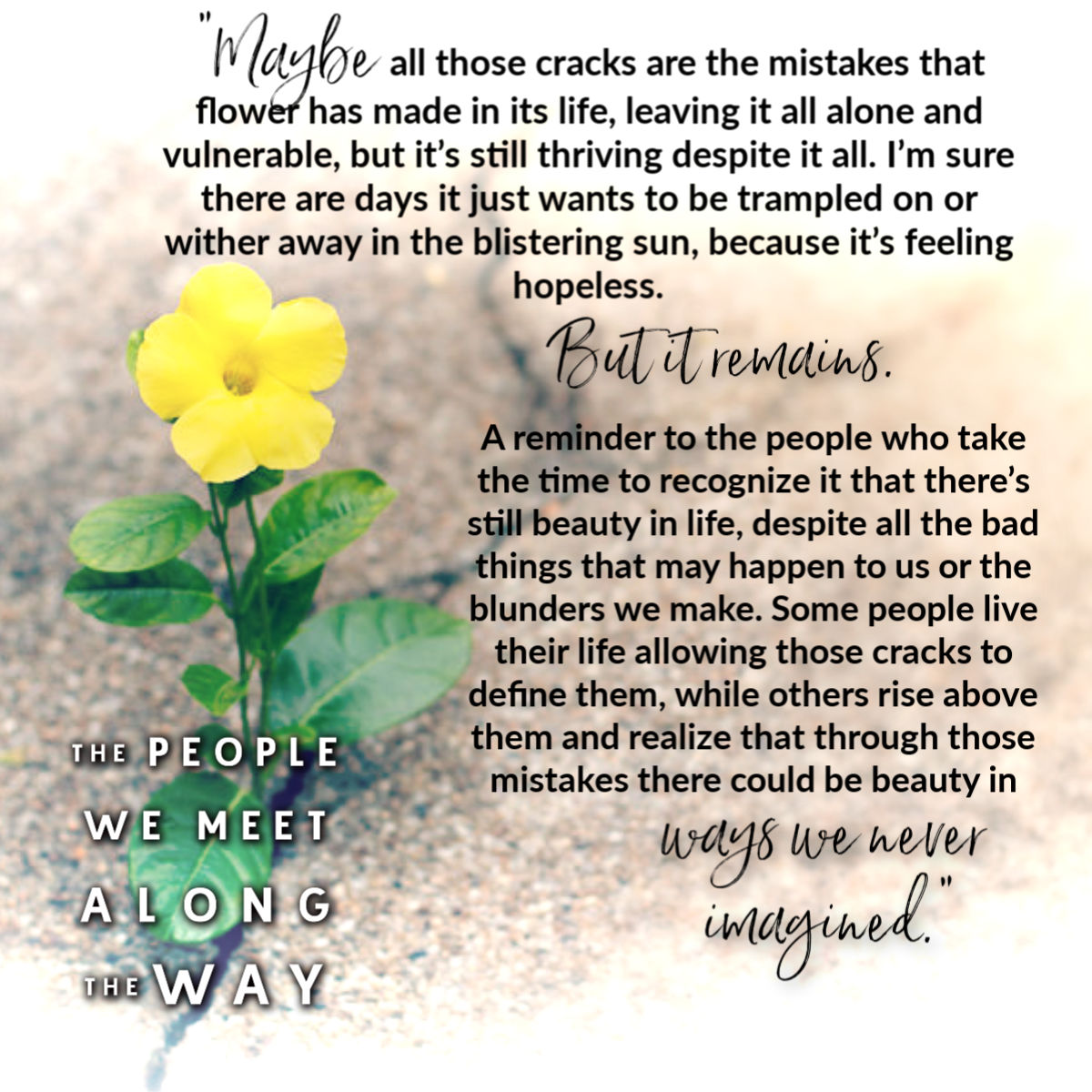 "Maybe all those cracks are the mistakes that flower has made in its life, leaving it all alone and vulnerable, but it's still thriving despite it all. I'm sure there are days it just wants to be trampled on or wither away in the blistering sun, because it's feeling hopeless.

But it remains.

A reminder to the people who take the time to recognize it that there's still beauty in life, despite all the bad things that may happen to us or the blunders we make. Some people live their life allowing those cracks to define them, while others rise above them and realize that through those mistakes there could be beauty in ways we never imagined."

THE PEOPLE
WE MEET
ALONG
THE WAY